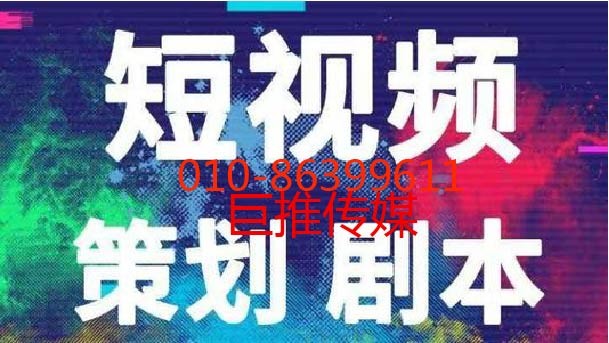 短视频

010-86399611
巨推传媒

策划 剧本